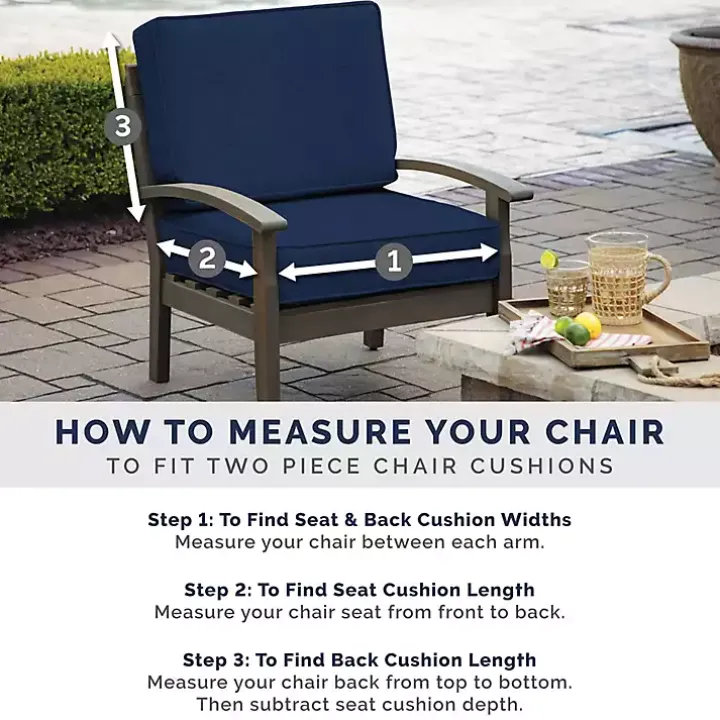 3

2

1

HOW TO MEASURE YOUR CHAIR
TO FIT TWO PIECE CHAIR CUSHIONS

Step 1: To Find Seat & Back Cushion Widths
Measure your chair between each arm.

Step 2: To Find Seat Cushion Length
Measure your chair seat from front to back.

Step 3: To Find Back Cushion Length
Measure your chair back from top to bottom. Then subtract seat cushion depth.